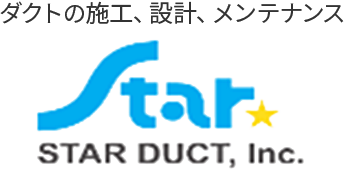 ダクトの施工、設計、メンテナンス

Star

STAR DUCT, Inc.